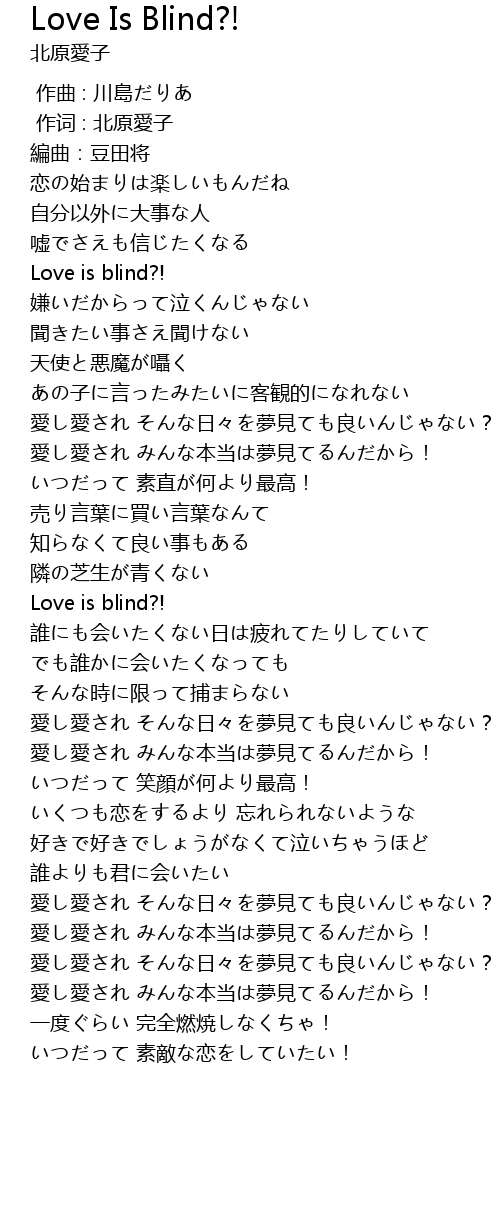 Love Is Blind?!
北原愛子

作曲 : 川島だりあ
作词 : 北原愛子
編曲 : 豆田将
恋の始まりは楽しいもんだね
自分以外に大事な人
嘘でさえも信じたくなる
Love is blind?!
嫌いだからって泣くんじゃない
聞きたい事さえ聞けない
天使と悪魔が囁く
あの子に言ったみたいに客観的になれない
愛し愛され そんな日々を夢見ても良いんじゃない？
愛し愛され みんな本当は夢見てるんだから！
いつだって 素直が何より最高！
売り言葉に買い言葉なんて
知らなくて良い事もある
隣の芝生が青くない
Love is blind?!
誰にも会いたくない日は疲れてたりしていて
でも誰かに会いたくなっても
そんな時に限って捕まらない
愛し愛され そんな日々を夢見ても良いんじゃない？
愛し愛され みんな本当は夢見てるんだから！
いつだって 笑顔が何より最高！
いくつも恋をするより 忘れられないような
好きで好きでしょうがなくて泣いちゃうほど
誰よりも君に会いたい
愛し愛され そんな日々を夢見ても良いんじゃない？
愛し愛され みんな本当は夢見てるんだから！
愛し愛され そんな日々を夢見ても良いんじゃない？
愛し愛され みんな本当は夢見てるんだから！
一度ぐらい 完全燃焼しなくちゃ！
いつだって 素敵な恋をしていたい！